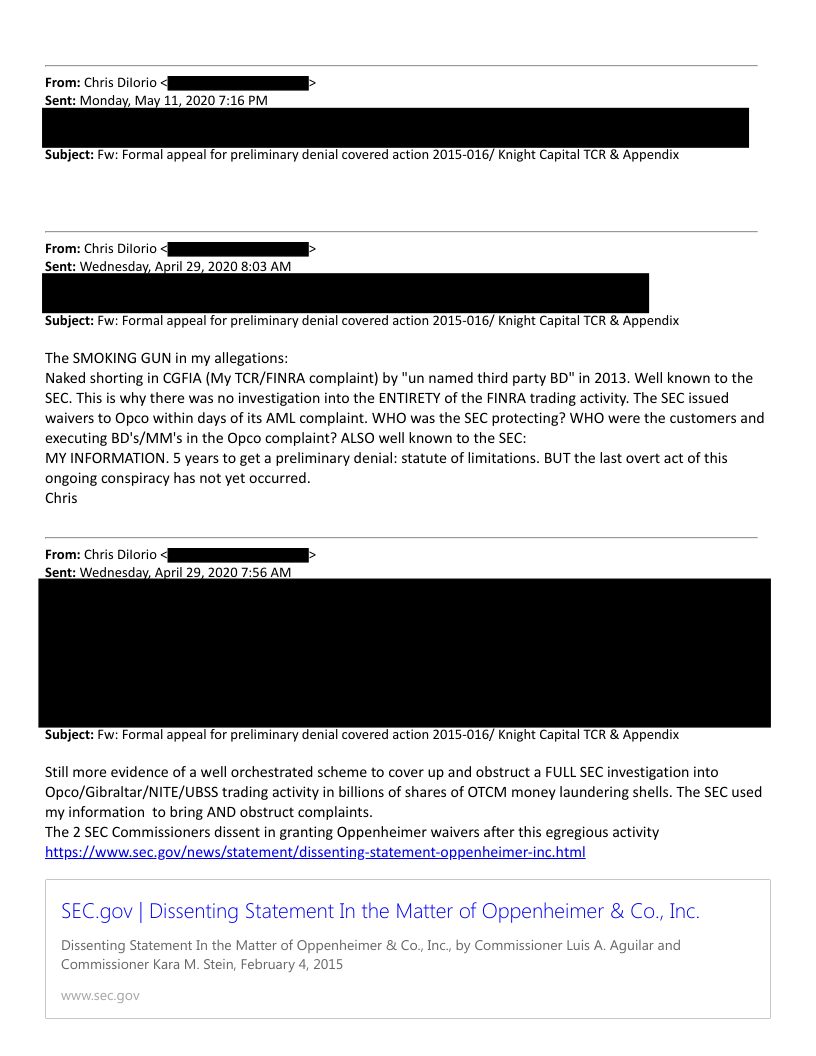 From: Chris DiIorio < >
Sent: Monday, May 11, 2020 7:16 PM

Subject: Fw: Formal appeal for preliminary denial covered action 2015-016/ Knight Capital TCR & Appendix

From: Chris DiIorio < >
Sent: Wednesday, April 29, 2020 8:03 AM

Subject: Fw: Formal appeal for preliminary denial covered action 2015-016/ Knight Capital TCR & Appendix

The SMOKING GUN in my allegations:
Naked shorting in CGFIA (My TCR/FINRA complaint) by "un named third party BD" in 2013. Well known to the SEC. This is why there was no investigation into the ENTIRETY of the FINRA trading activity. The SEC issued waivers to Opco within days of its AML complaint. WHO was the SEC protecting? WHO were the customers and executing BD's/MM's in the Opco complaint? ALSO well known to the SEC:
MY INFORMATION. 5 years to get a preliminary denial: statute of limitations. BUT the last overt act of this ongoing conspiracy has not yet occurred.
Chris

From: Chris DiIorio < >
Sent: Wednesday, April 29, 2020 7:56 AM

Subject: Fw: Formal appeal for preliminary denial covered action 2015-016/ Knight Capital TCR & Appendix

Still more evidence of a well orchestrated scheme to cover up and obstruct a FULL SEC investigation into Opco/Gibraltar/NITE/UBSS trading activity in billions of shares of OTCM money laundering shells. The SEC used my information to bring AND obstruct complaints.
The 2 SEC Commissioners dissent in granting Oppenheimer waivers after this egregious activity
https://www.sec.gov/news/statement/dissenting-statement-oppenheimer-inc.html

SEC.gov | Dissenting Statement In the Matter of Oppenheimer & Co., Inc.

Dissenting Statement In the Matter of Oppenheimer & Co., Inc., by Commissioner Luis A. Aguilar and Commissioner Kara M. Stein, February 4, 2015

www.sec.gov